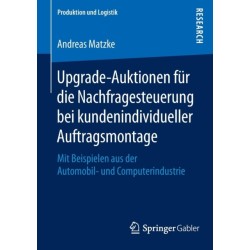 Produktion und Logistik

RESEARCH

Andreas Matzke

Upgrade-Auktionen für die Nachfragesteuerung bei kundenindividueller Auftragsmontage

Mit Beispielen aus der Automobil- und Computerindustrie

Springer Gabler